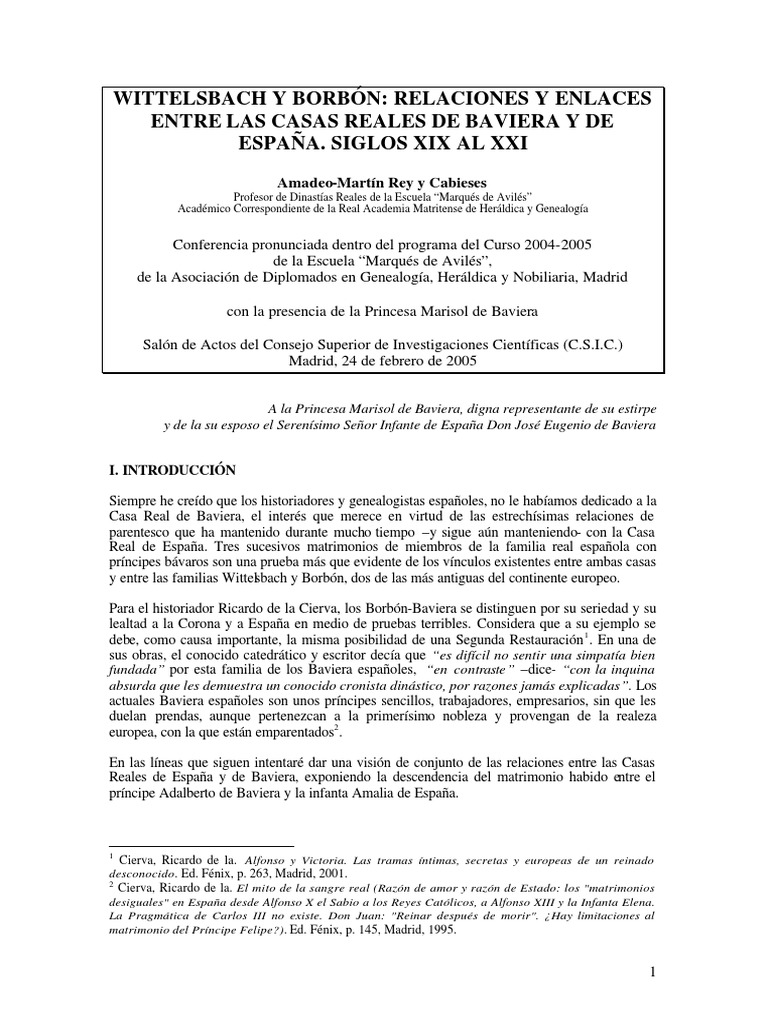 WITTELSBACH Y BORBÓN: RELACIONES Y ENLACES ENTRE LAS CASAS REALES DE BAVIERA Y DE ESPAÑA. SIGLOS XIX AL XXI

Amadeo-Martín Rey y Cabieses
Profesor de Dinastías Reales de la Escuela "Marqués de Avilés"
Académico Correspondiente de la Real Academia Matritense de Heráldica y Genealogía

Conferencia pronunciada dentro del programa del Curso 2004-2005 de la Escuela "Marqués de Avilés", de la Asociación de Diplomados en Genealogía, Heráldica y Nobiliaria, Madrid

con la presencia de la Princesa Marisol de Baviera

Salón de Actos del Consejo Superior de Investigaciones Científicas (C.S.I.C.)
Madrid, 24 de febrero de 2005

A la Princesa Marisol de Baviera, digna representante de su estirpe y de la su esposo el Serenísimo Señor Infante de España Don José Eugenio de Baviera

I. INTRODUCCIÓN

Siempre he creído que los historiadores y genealogistas españoles, no le habíamos dedicado a la Casa Real de Baviera, el interés que merece en virtud de las estrechísimas relaciones de parentesco que ha mantenido durante mucho tiempo –y sigue aún manteniendo- con la Casa Real de España. Tres sucesivos matrimonios de miembros de la familia real española con príncipes bávaros son una prueba más que evidente de los vínculos existentes entre ambas casas y entre las familias Wittelsbach y Borbón, dos de las más antiguas del continente europeo.

Para el historiador Ricardo de la Cierva, los Borbón-Baviera se distinguen por su seriedad y su lealtad a la Corona y a España en medio de pruebas terribles. Considera que a su ejemplo se debe, como causa importante, la misma posibilidad de una Segunda Restauración$^1$. En una de sus obras, el conocido catedrático y escritor decía que "es difícil no sentir una simpatía bien fundada" por esta familia de los Baviera españoles, "en contraste" –dice- "con la inquina absurda que les demuestra un conocido cronista dinástico, por razones jamás explicadas". Los actuales Baviera españoles son unos príncipes sencillos, trabajadores, empresarios, sin que les duelan prendas, aunque pertenezcan a la primerísimo nobleza y provengan de la realeza europea, con la que están emparentados$^2$.

En las líneas que siguen intentaré dar una visión de conjunto de las relaciones entre las Casas Reales de España y de Baviera, exponiendo la descendencia del matrimonio habido entre el príncipe Adalberto de Baviera y la infanta Amalia de España.

$^1$ Cierva, Ricardo de la. Alfonso y Victoria. Las tramas íntimas, secretas y europeas de un reinado desconocido. Ed. Fénix, p. 263, Madrid, 2001.
$^2$ Cierva, Ricardo de la. El mito de la sangre real (Razón de amor y razón de Estado: los "matrimonios desiguales" en España desde Alfonso X el Sabio a los Reyes Católicos, a Alfonso XIII y la Infanta Elena. La Pragmática de Carlos III no existe. Don Juan: "Reinar después de morir". ¿Hay limitaciones al matrimonio del Príncipe Felipe?). Ed. Fénix, p. 145, Madrid, 1995.

1